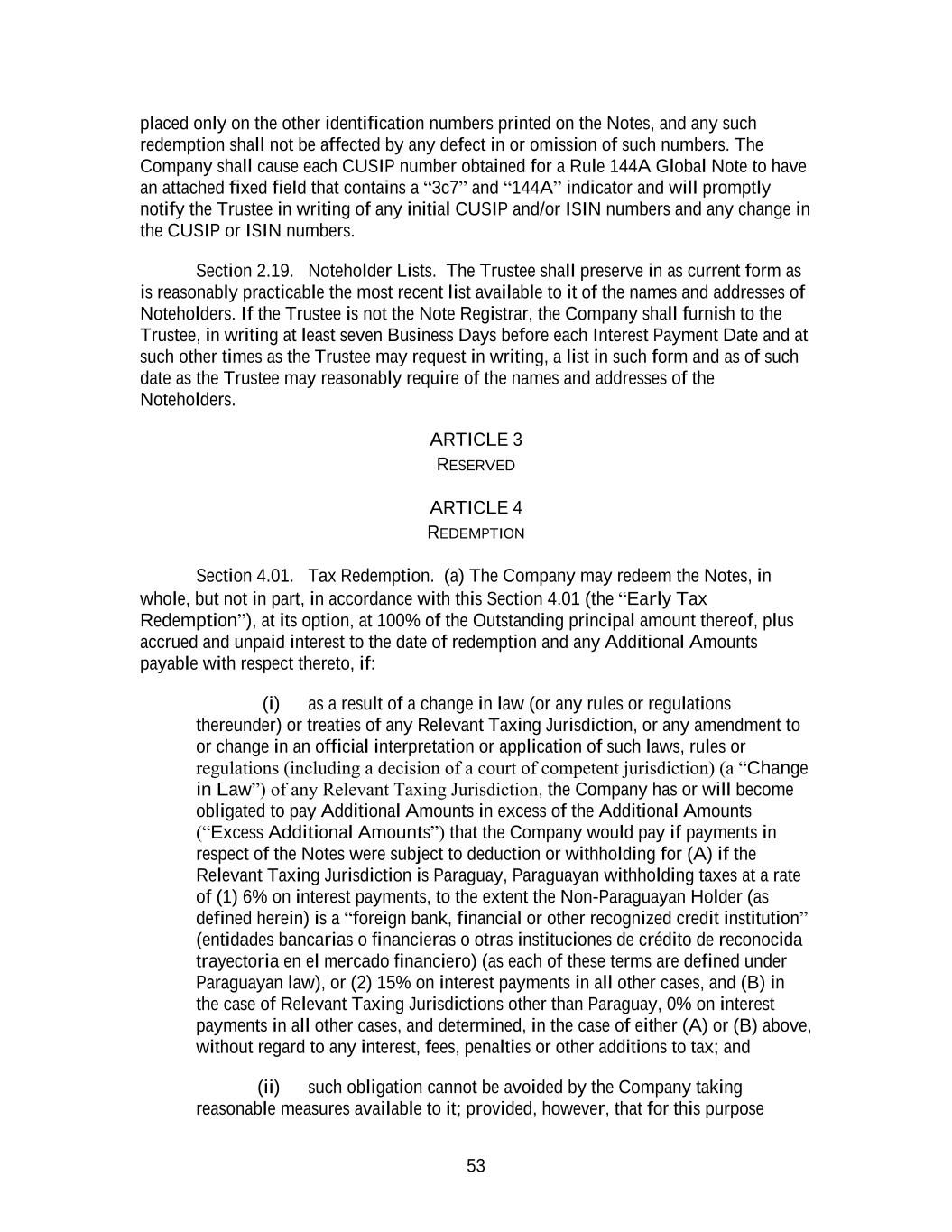 placed only on the other identification numbers printed on the Notes, and any such redemption shall not be affected by any defect in or omission of such numbers. The Company shall cause each CUSIP number obtained for a Rule 144A Global Note to have an attached fixed field that contains a "3c7" and "144A" indicator and will promptly notify the Trustee in writing of any initial CUSIP and/or ISIN numbers and any change in the CUSIP or ISIN numbers.

Section 2.19. Noteholder Lists. The Trustee shall preserve in as current form as is reasonably practicable the most recent list available to it of the names and addresses of Noteholders. If the Trustee is not the Note Registrar, the Company shall furnish to the Trustee, in writing at least seven Business Days before each Interest Payment Date and at such other times as the Trustee may request in writing, a list in such form and as of such date as the Trustee may reasonably require of the names and addresses of the Noteholders.

ARTICLE 3
RESERVED

ARTICLE 4
REDEMPTION

Section 4.01. Tax Redemption. (a) The Company may redeem the Notes, in whole, but not in part, in accordance with this Section 4.01 (the "Early Tax Redemption"), at its option, at 100% of the Outstanding principal amount thereof, plus accrued and unpaid interest to the date of redemption and any Additional Amounts payable with respect thereto, if:

(i) as a result of a change in law (or any rules or regulations thereunder) or treaties of any Relevant Taxing Jurisdiction, or any amendment to or change in an official interpretation or application of such laws, rules or regulations (including a decision of a court of competent jurisdiction) (a "Change in Law") of any Relevant Taxing Jurisdiction, the Company has or will become obligated to pay Additional Amounts in excess of the Additional Amounts ("Excess Additional Amounts") that the Company would pay if payments in respect of the Notes were subject to deduction or withholding for (A) if the Relevant Taxing Jurisdiction is Paraguay, Paraguayan withholding taxes at a rate of (1) 6% on interest payments, to the extent the Non-Paraguayan Holder (as defined herein) is a "foreign bank, financial or other recognized credit institution" (entidades bancarias o financieras o otras instituciones de crédito de reconocida trayectoria en el mercado financiero) (as each of these terms are defined under Paraguayan law), or (2) 15% on interest payments in all other cases, and (B) in the case of Relevant Taxing Jurisdictions other than Paraguay, 0% on interest payments in all other cases, and determined, in the case of either (A) or (B) above, without regard to any interest, fees, penalties or other additions to tax; and

(ii) such obligation cannot be avoided by the Company taking reasonable measures available to it; provided, however, that for this purpose

53